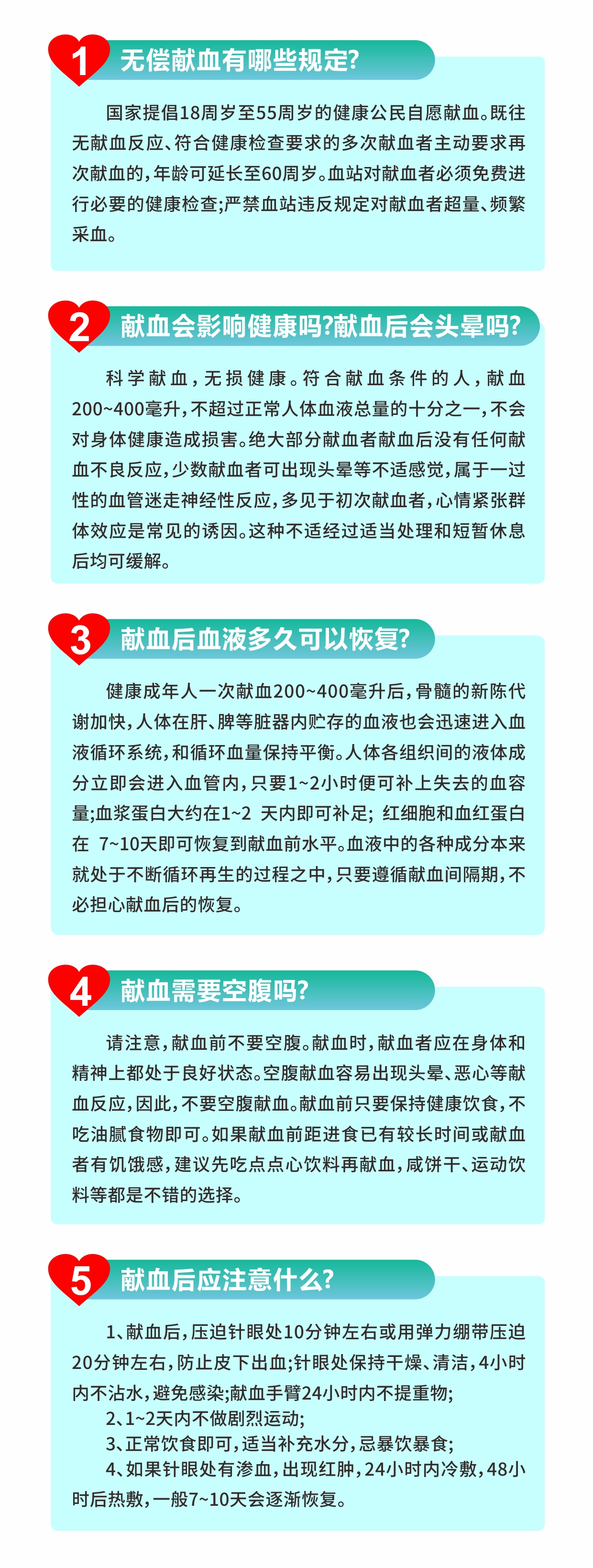 1 无偿献血有哪些规定?

国家提倡18周岁至55周岁的健康公民自愿献血。既往无献血反应、符合健康检查要求的多次献血者主动要求再次献血的,年龄可延长至60周岁。血站对献血者必须免费进行必要的健康检查;严禁血站违反规定对献血者超量、频繁采血。

2 献血会影响健康吗?献血后会头晕吗?

科学献血,无损健康。符合献血条件的人,献血200~400毫升,不超过正常人体血液总量的十分之一,不会对身体健康造成损害。绝大部分献血者献血后没有任何献血不良反应,少数献血者可出现头晕等不适感觉,属于一过性的血管迷走神经性反应,多见于初次献血者,心情紧张群体效应是常见的诱因。这种不适经过适当处理和短暂休息后均可缓解。

3 献血后血液多久可以恢复?

健康成年人一次献血200~400毫升后,骨髓的新陈代谢加快,人体在肝、脾等脏器内贮存的血液也会迅速进入血液循环系统,和循环血量保持平衡。人体各组织间的液体成分立即会进入血管内,只要1~2小时便可补上失去的血容量;血浆蛋白大约在1~2 天内即可补足; 红细胞和血红蛋白在 7~10天即可恢复到献血前水平。血液中的各种成分本来就处于不断循环再生的过程之中,只要遵循献血间隔期,不必担心献血后的恢复。

4 献血需要空腹吗?

请注意,献血前不要空腹。献血时,献血者应在身体和精神上都处于良好状态。空腹献血容易出现头晕、恶心等献血反应,因此,不要空腹献血。献血前只要保持健康饮食,不吃油腻食物即可。如果献血前距进食已有较长时间或献血者有饥饿感,建议先吃点点心饮料再献血,咸饼干、运动饮料等都是不错的选择。

5 献血后应注意什么?

1、献血后,压迫针眼处10分钟左右或用弹力绷带压迫20分钟左右,防止皮下出血;针眼处保持干燥、清洁,4小时内不沾水,避免感染;献血手臂24小时内不提重物;
2、1~2天内不做剧烈运动;
3、正常饮食即可,适当补充水分,忌暴饮暴食;
4、如果针眼处有渗血,出现红肿,24小时内冷敷,48小时后热敷,一般7~10天会逐渐恢复。